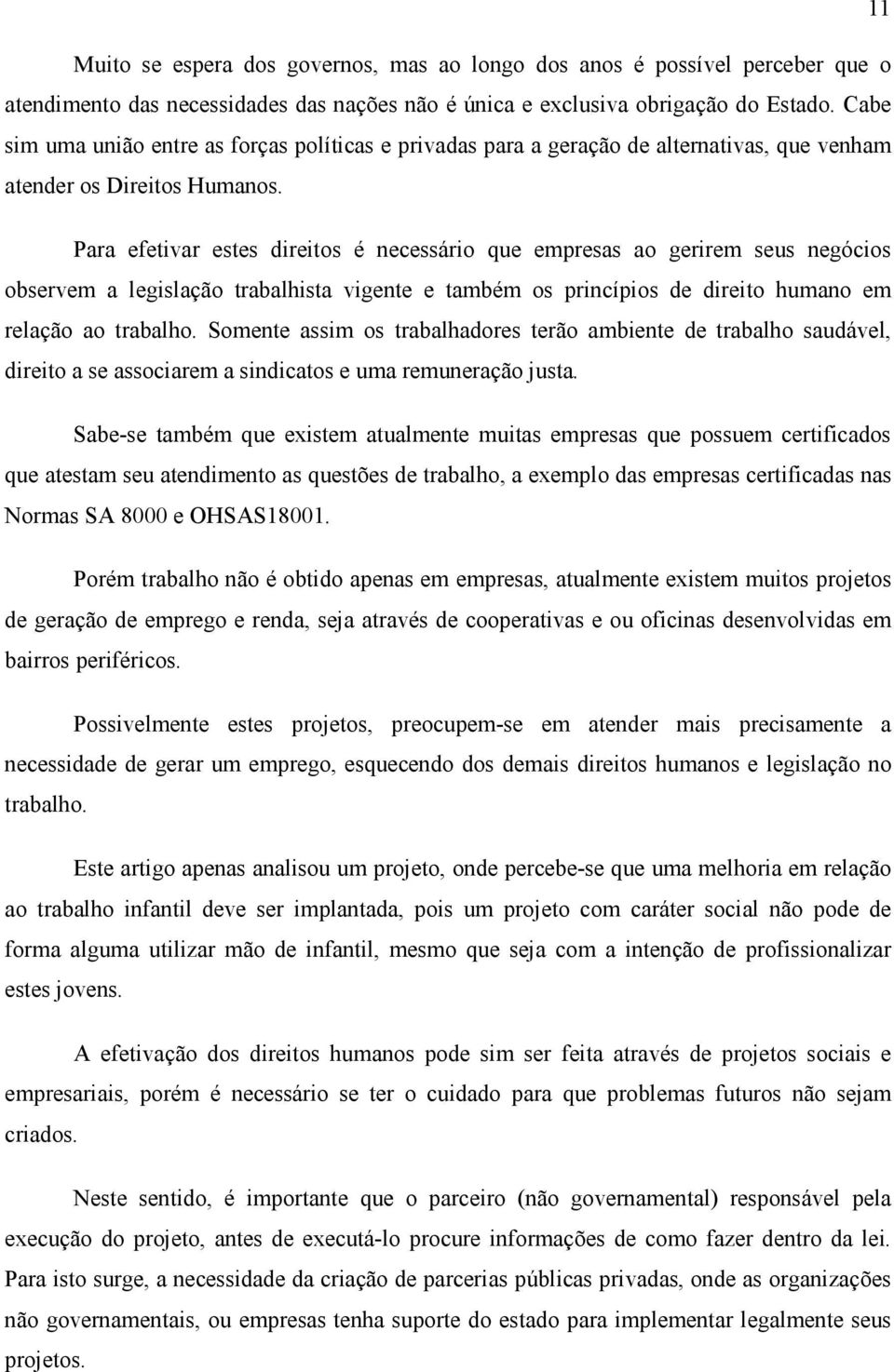 11

Muito se espera dos governos, mas ao longo dos anos é possível perceber que o atendimento das necessidades das nações não é única e exclusiva obrigação do Estado. Cabe sim uma união entre as forças políticas e privadas para a geração de alternativas, que venham atender os Direitos Humanos.

Para efetivar estes direitos é necessário que empresas ao gerirem seus negócios observem a legislação trabalhista vigente e também os princípios de direito humano em relação ao trabalho. Somente assim os trabalhadores terão ambiente de trabalho saudável, direito a se associarem a sindicatos e uma remuneração justa.

Sabe-se também que existem atualmente muitas empresas que possuem certificados que atestam seu atendimento as questões de trabalho, a exemplo das empresas certificadas nas Normas SA 8000 e OHSAS18001.

Porém trabalho não é obtido apenas em empresas, atualmente existem muitos projetos de geração de emprego e renda, seja através de cooperativas e ou oficinas desenvolvidas em bairros periféricos.

Possivelmente estes projetos, preocupem-se em atender mais precisamente a necessidade de gerar um emprego, esquecendo dos demais direitos humanos e legislação no trabalho.

Este artigo apenas analisou um projeto, onde percebe-se que uma melhoria em relação ao trabalho infantil deve ser implantada, pois um projeto com caráter social não pode de forma alguma utilizar mão de infantil, mesmo que seja com a intenção de profissionalizar estes jovens.

A efetivação dos direitos humanos pode sim ser feita através de projetos sociais e empresariais, porém é necessário se ter o cuidado para que problemas futuros não sejam criados.

Neste sentido, é importante que o parceiro (não governamental) responsável pela execução do projeto, antes de executá-lo procure informações de como fazer dentro da lei. Para isto surge, a necessidade da criação de parcerias públicas privadas, onde as organizações não governamentais, ou empresas tenha suporte do estado para implementar legalmente seus projetos.